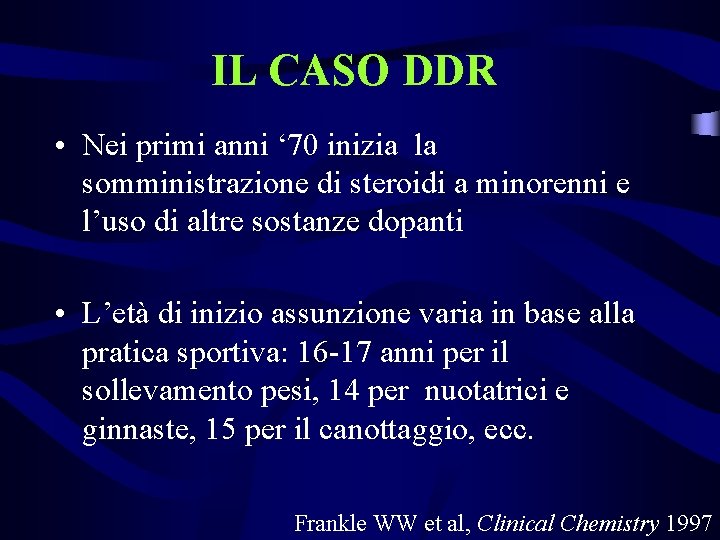 IL CASO DDR

• Nei primi anni ‘70 inizia la somministrazione di steroidi a minorenni e l’uso di altre sostanze dopanti

• L’età di inizio assunzione varia in base alla pratica sportiva: 16-17 anni per il sollevamento pesi, 14 per nuotatrici e ginnaste, 15 per il canottaggio, ecc.

Frankle WW et al, Clinical Chemistry 1997